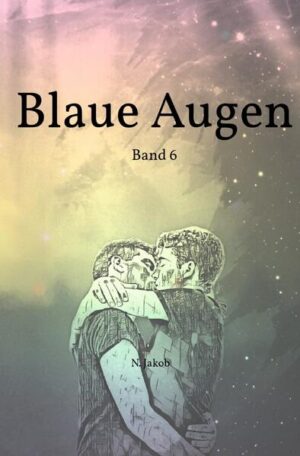 Blaue Augen

Band 6

N. Jakob